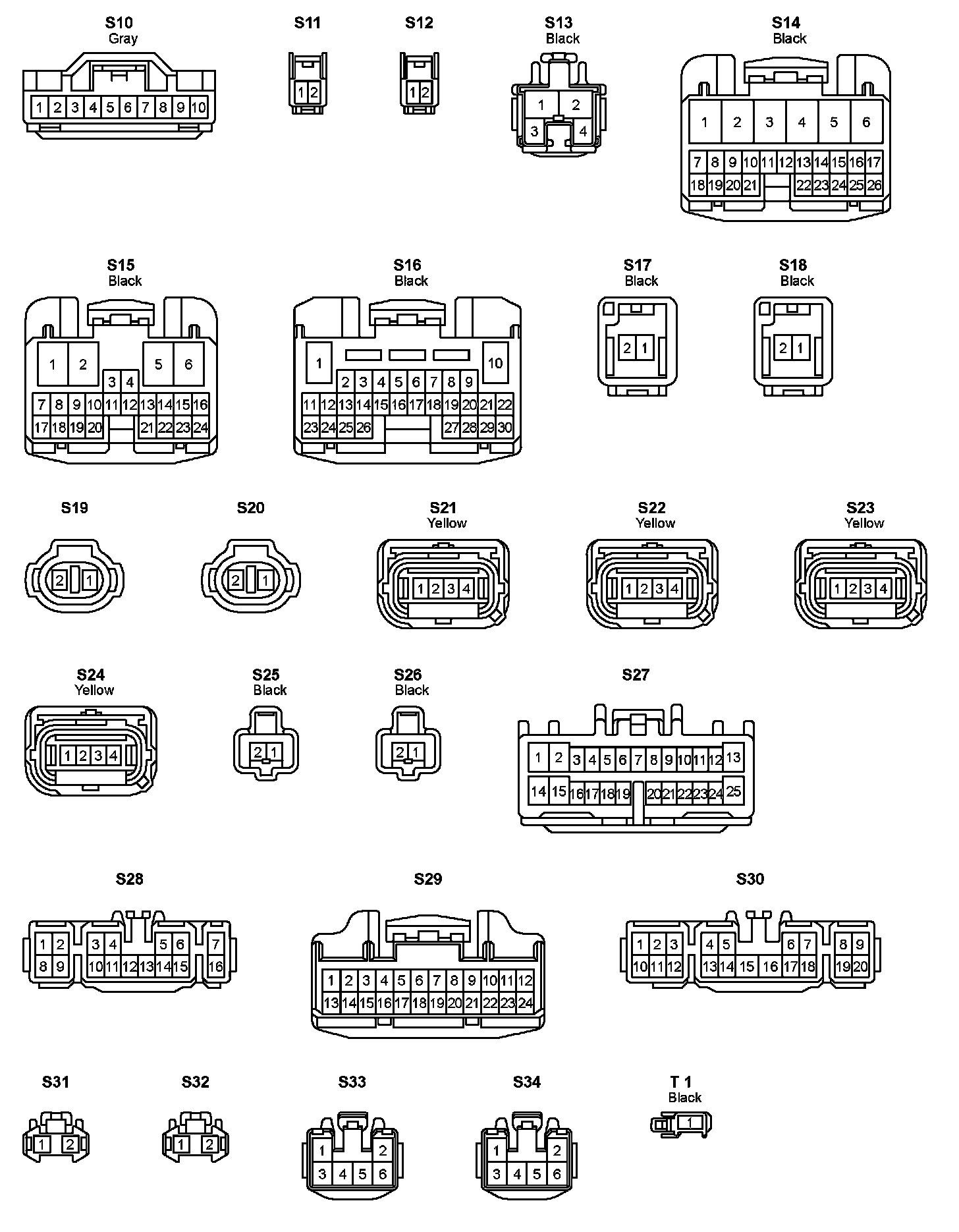 S10
Gray
1 2 3 4 5 6 7 8 9 10

S11
1 2

S12
1 2

S13
Black
1 2
3 4

S14
Black
1 2 3 4 5 6
7 8 9 10 11 12 13 14 15 16 17
18 19 20 21 22 23 24 25 26

S15
Black
1 2 5 6
3 4
7 8 9 10 11 12 13 14 15 16
17 18 19 20 21 22 23 24

S16
Black
1 10
2 3 4 5 6 7 8 9
11 12 13 14 15 16 17 18 19 20 21 22
23 24 25 26 27 28 29 30

S17
Black
2 1

S18
Black
2 1

S19
2 1

S20
2 1

S21
Yellow
1 2 3 4

S22
Yellow
1 2 3 4

S23
Yellow
1 2 3 4

S24
Yellow
1 2 3 4

S25
Black
2 1

S26
Black
2 1

S27
1 2 3 4 5 6 7 8 9 10 11 12 13
14 15 16 17 18 19 20 21 22 23 24 25

S28
1 2 3 4 5 6 7
8 9 10 11 12 13 14 15 16

S29
1 2 3 4 5 6 7 8 9 10 11 12
13 14 15 16 17 18 19 20 21 22 23 24

S30
1 2 3 4 5 6 7 8 9
10 11 12 13 14 15 16 17 18 19 20

S31
1 2

S32
1 2

S33
1 2
3 4 5 6

S34
1 2
3 4 5 6

T 1
Black
1